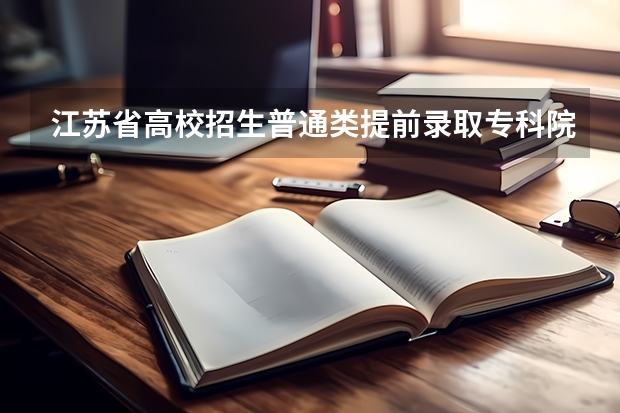 江苏省高校招生普通类提前录取专科院